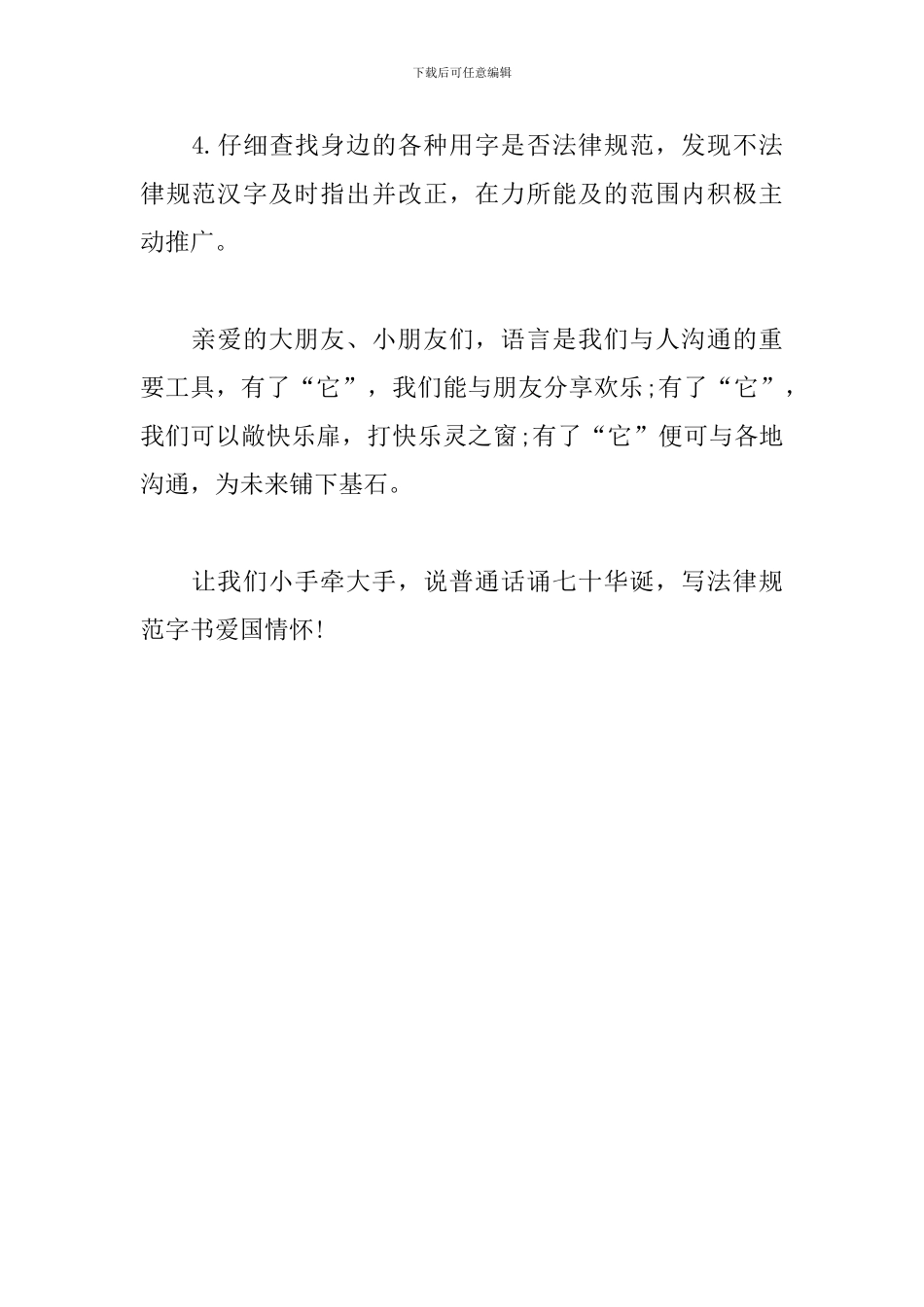 下载后可任意编辑

4.仔细查找身边的各种用字是否法律规范，发现不法律规范汉字及时指出并改正，在力所能及的范围内积极主动推广。

亲爱的大朋友、小朋友们，语言是我们与人沟通的重要工具，有了“它”，我们能与朋友分享欢乐;有了“它”，我们可以敞快乐扉，打快乐灵之窗;有了“它”便可与各地沟通，为未来铺下基石。

让我们小手牵大手，说普通话诵七十华诞，写法律规范字书爱国情怀!